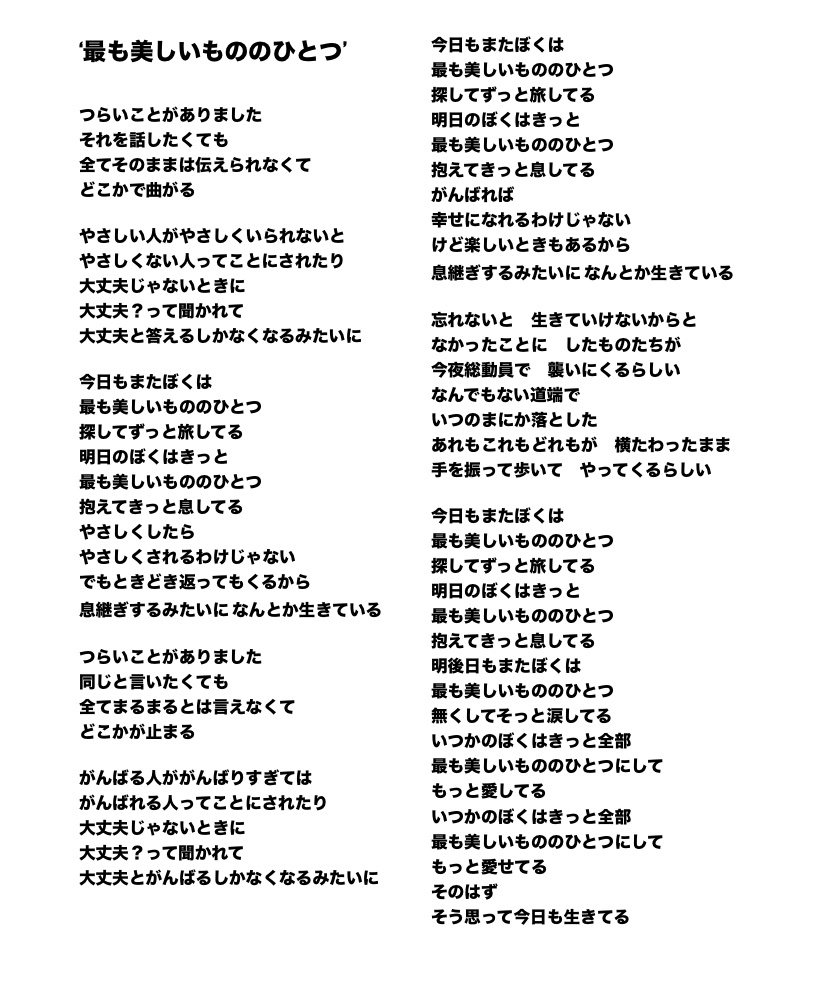 ‘最も美しいもののひとつ’

つらいことがありました
それを話したくても
全てそのままは伝えられなくて
どこかで曲がる

やさしい人がやさしくいられないと
やさしくない人ってことにされたり
大丈夫じゃないときに
大丈夫？って聞かれて
大丈夫と答えるしかなくなるみたいに

今日もまたぼくは
最も美しいもののひとつ
探してずっと旅してる
明日のぼくはきっと
最も美しいもののひとつ
抱えてきっと息してる
やさしくしたら
やさしくされるわけじゃない
でもときどき返ってもくるから
息継ぎするみたいに なんとか生きている

つらいことがありました
同じと言いたくても
全てまるまるとは言えなくて
どこかが止まる

がんばる人ががんばりすぎては
がんばれる人ってことにされたり
大丈夫じゃないときに
大丈夫？って聞かれて
大丈夫とがんばるしかなくなるみたいに

今日もまたぼくは
最も美しいもののひとつ
探してずっと旅してる
明日のぼくはきっと
最も美しいもののひとつ
抱えてきっと息してる
がんばれば
幸せになれるわけじゃない
けど楽しいときもあるから
息継ぎするみたいに なんとか生きている

忘れないと 生きていけないからと
なかったことに したものたちが
今夜総動員で 襲いにくるらしい
なんでもない道端で
いつのまにか落とした
あれもこれもどれもが 横たわったまま
手を振って歩いて やってくるらしい

今日もまたぼくは
最も美しいもののひとつ
探してずっと旅してる
明日のぼくはきっと
最も美しいもののひとつ
抱えてきっと息してる
明後日もまたぼくは
最も美しいもののひとつ
無くしてそっと涙してる
いつかのぼくはきっと全部
最も美しいもののひとつにして
もっと愛してる
いつかのぼくはきっと全部
最も美しいもののひとつにして
もっと愛せてる
そのはず
そう思って今日も生きてる